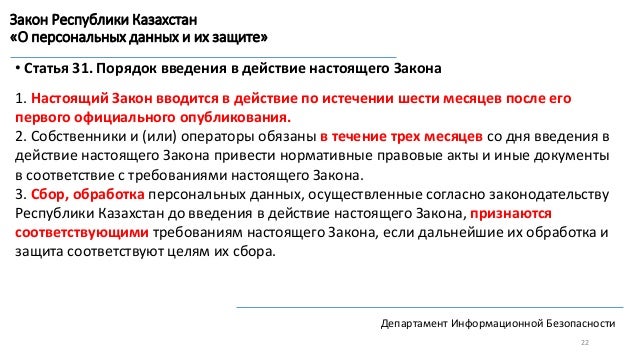 Закон Республики Казахстан
«О персональных данных и их защите»

• Статья 31. Порядок введения в действие настоящего Закона

1. Настоящий Закон вводится в действие по истечении шести месяцев после его первого официального опубликования.
2. Собственники и (или) операторы обязаны в течение трех месяцев со дня введения в действие настоящего Закона привести нормативные правовые акты и иные документы в соответствие с требованиями настоящего Закона.
3. Сбор, обработка персональных данных, осуществленные согласно законодательству Республики Казахстан до введения в действие настоящего Закона, признаются соответствующими требованиям настоящего Закона, если дальнейшие их обработка и защита соответствуют целям их сбора.

Департамент Информационной Безопасности

22